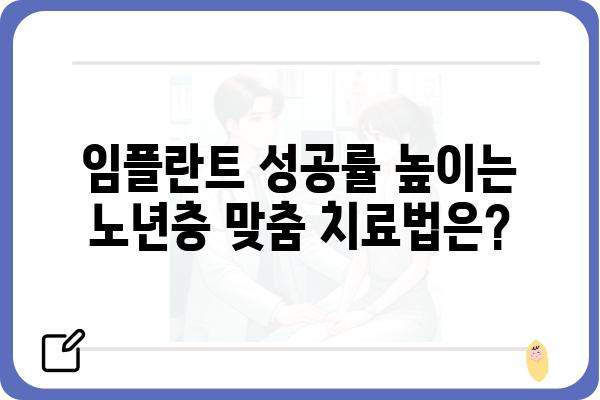 임플란트 성공률 높이는 노년층 맞춤 치료법은?